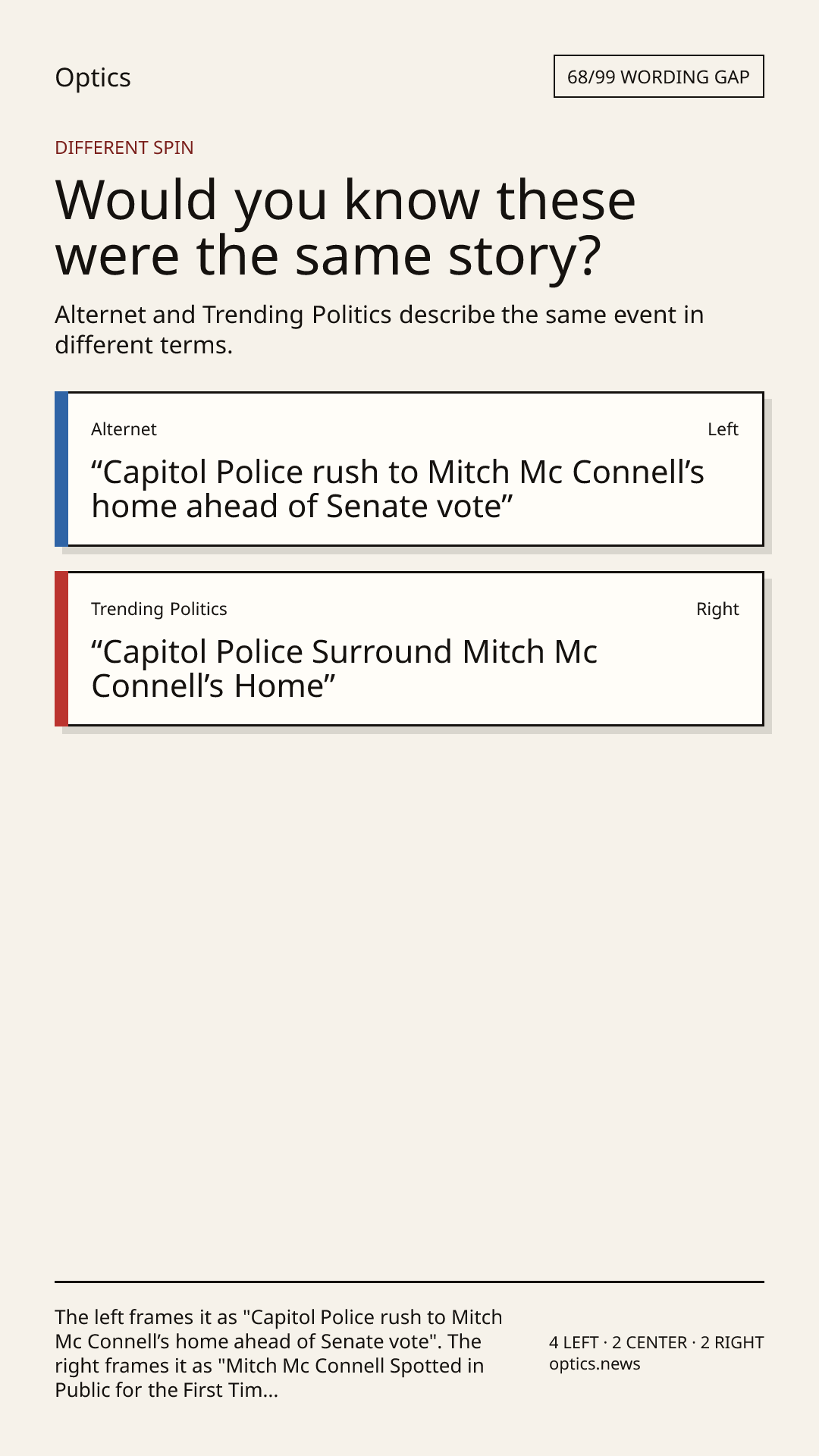 Optics

68/99 WORDING GAP

DIFFERENT SPIN

Would you know these were the same story?

Alternet and Trending Politics describe the same event in different terms.

Alternet

Left

"Capitol Police rush to Mitch Mc Connell's home ahead of Senate vote"

Trending Politics

Right

"Capitol Police Surround Mitch Mc Connell's Home"

The left frames it as "Capitol Police rush to Mitch Mc Connell's home ahead of Senate vote". The right frames it as "Mitch Mc Connell Spotted in Public for the First Tim...

4 LEFT · 2 CENTER · 2 RIGHT
optics.news